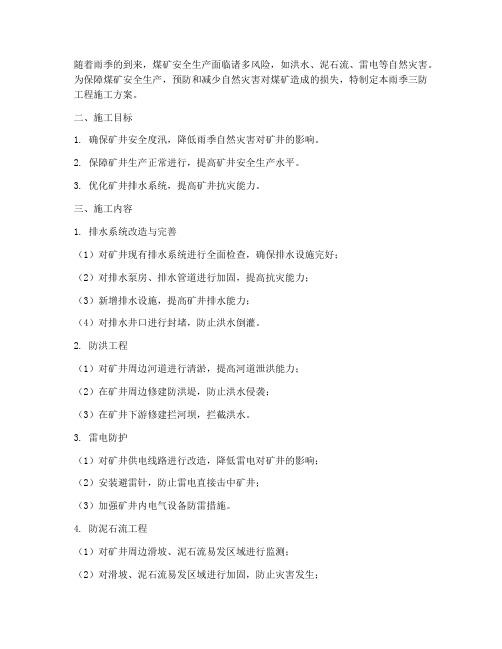 随着雨季的到来，煤矿安全生产面临诸多风险，如洪水、泥石流、雷电等自然灾害。为保障煤矿安全生产，预防和减少自然灾害对煤矿造成的损失，特制定本雨季三防工程施工方案。

二、施工目标

1. 确保矿井安全度汛，降低雨季自然灾害对矿井的影响。

2. 保障矿井生产正常进行，提高矿井安全生产水平。

3. 优化矿井排水系统，提高矿井抗灾能力。

三、施工内容

1. 排水系统改造与完善

（1）对矿井现有排水系统进行全面检查，确保排水设施完好；

（2）对排水泵房、排水管道进行加固，提高抗灾能力；

（3）新增排水设施，提高矿井排水能力；

（4）对排水井口进行封堵，防止洪水倒灌。

2. 防洪工程

（1）对矿井周边河道进行清淤，提高河道泄洪能力；

（2）在矿井周边修建防洪堤，防止洪水侵袭；

（3）在矿井下游修建拦河坝，拦截洪水。

3. 雷电防护

（1）对矿井供电线路进行改造，降低雷电对矿井的影响；

（2）安装避雷针，防止雷电直接击中矿井；

（3）加强矿井内电气设备防雷措施。

4. 防泥石流工程

（1）对矿井周边滑坡、泥石流易发区域进行监测；

（2）对滑坡、泥石流易发区域进行加固，防止灾害发生；